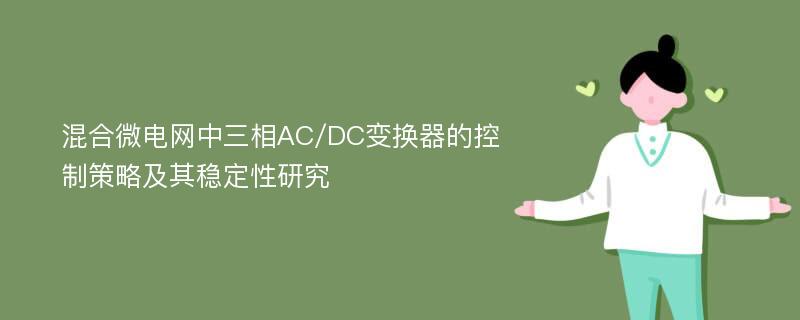 混合微电网中三相AC/DC变换器的控制策略及其稳定性研究